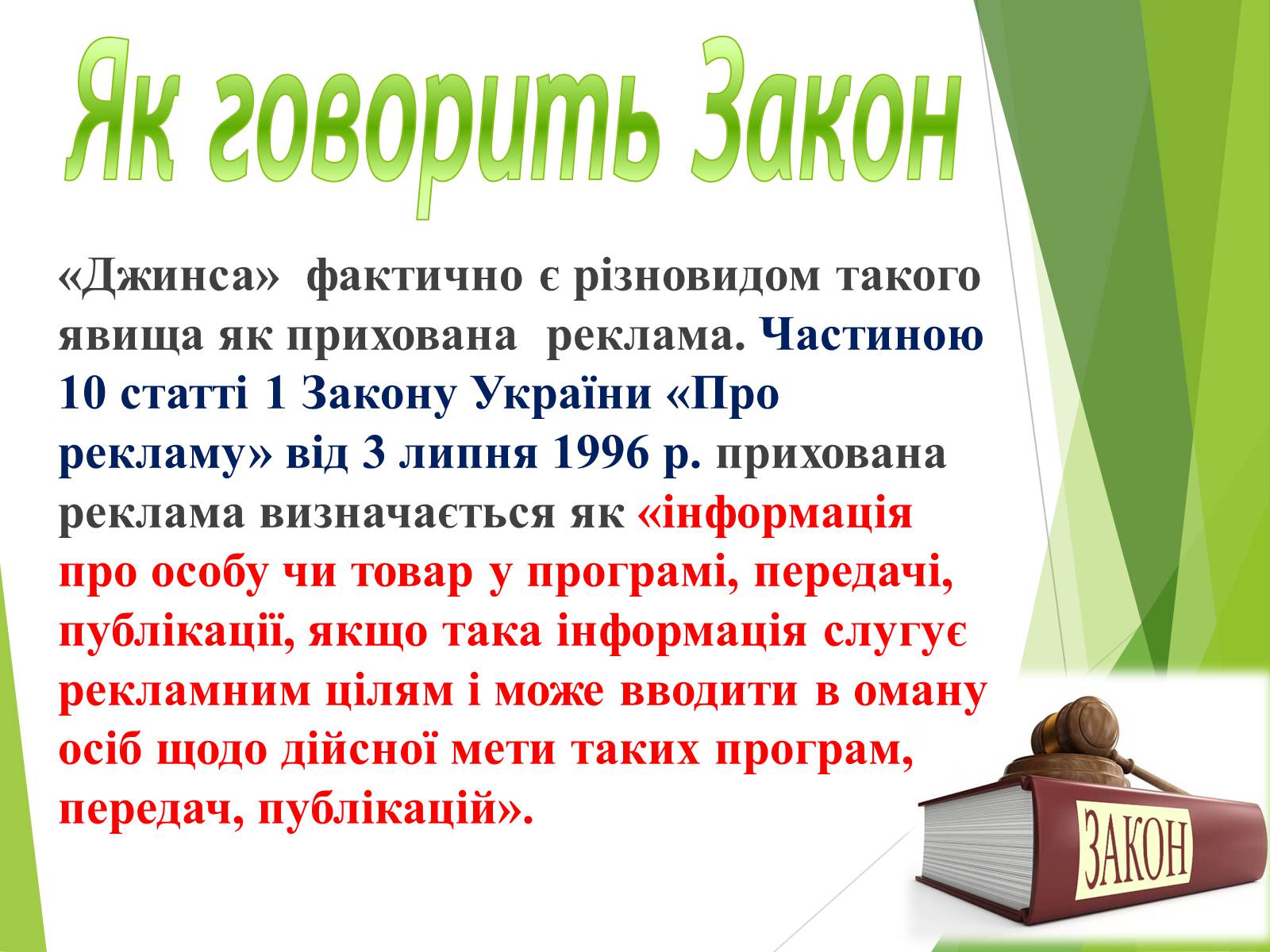 Як говорить Закон

«Джинса» фактично є різновидом такого явища як прихована реклама. Частиною 10 статті 1 Закону України «Про рекламу» від 3 липня 1996 р. прихована реклама визначається як «інформація про особу чи товар у програмі, передачі, публікації, якщо така інформація слугує рекламним цілям і може вводити в оману осіб щодо дійсної мети таких програм, передач, публікацій».

ЗАКОН